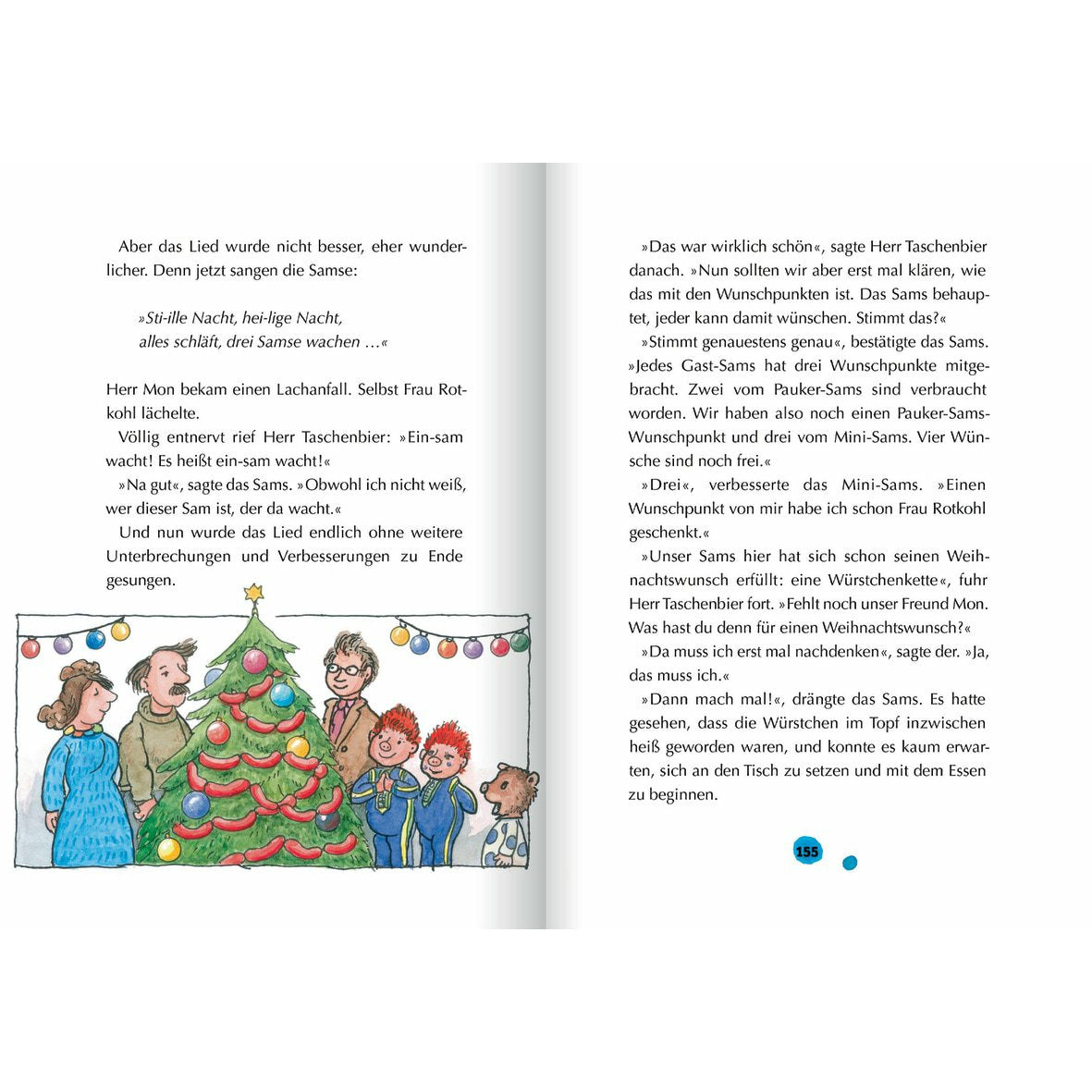 Aber das Lied wurde nicht besser, eher wunderlicher. Denn jetzt sangen die Samse:

»Sti-ille Nacht, hei-lige Nacht,
alles schläft, drei Samse wachen …«

Herr Mon bekam einen Lachanfall. Selbst Frau Rotkohl lächelte.

Völlig entnervt rief Herr Taschenbier: »Ein-sam wacht! Es heißt ein-sam wacht!«

»Na gut«, sagte das Sams. »Obwohl ich nicht weiß, wer dieser Sam ist, der da wacht.«

Und nun wurde das Lied endlich ohne weitere Unterbrechungen und Verbesserungen zu Ende gesungen.

»Das war wirklich schön«, sagte Herr Taschenbier danach. »Nun sollten wir aber erst mal klären, wie das mit den Wunschpunkten ist. Das Sams behauptet, jeder kann damit wünschen. Stimmt das?«

»Stimmt genauestens genau«, bestätigte das Sams. »Jedes Gast-Sams hat drei Wunschpunkte mitgebracht. Zwei vom Pauker-Sams sind verbraucht worden. Wir haben also noch einen Pauker-Sams-Wunschpunkt und drei vom Mini-Sams. Vier Wünsche sind noch frei.«

»Drei«, verbesserte das Mini-Sams. »Einen Wunschpunkt von mir habe ich schon Frau Rotkohl geschenkt.«

»Unser Sams hier hat sich schon seinen Weihnachtswunsch erfüllt: eine Würstchenkette«, fuhr Herr Taschenbier fort. »Fehlt noch unser Freund Mon. Was hast du denn für einen Weihnachtswunsch?«

»Da muss ich erst mal nachdenken«, sagte der. »Ja, das muss ich.«

»Dann mach mal!«, drängte das Sams. Es hatte gesehen, dass die Würstchen im Topf inzwischen heiß geworden waren, und konnte es kaum erwarten, sich an den Tisch zu setzen und mit dem Essen zu beginnen.

155